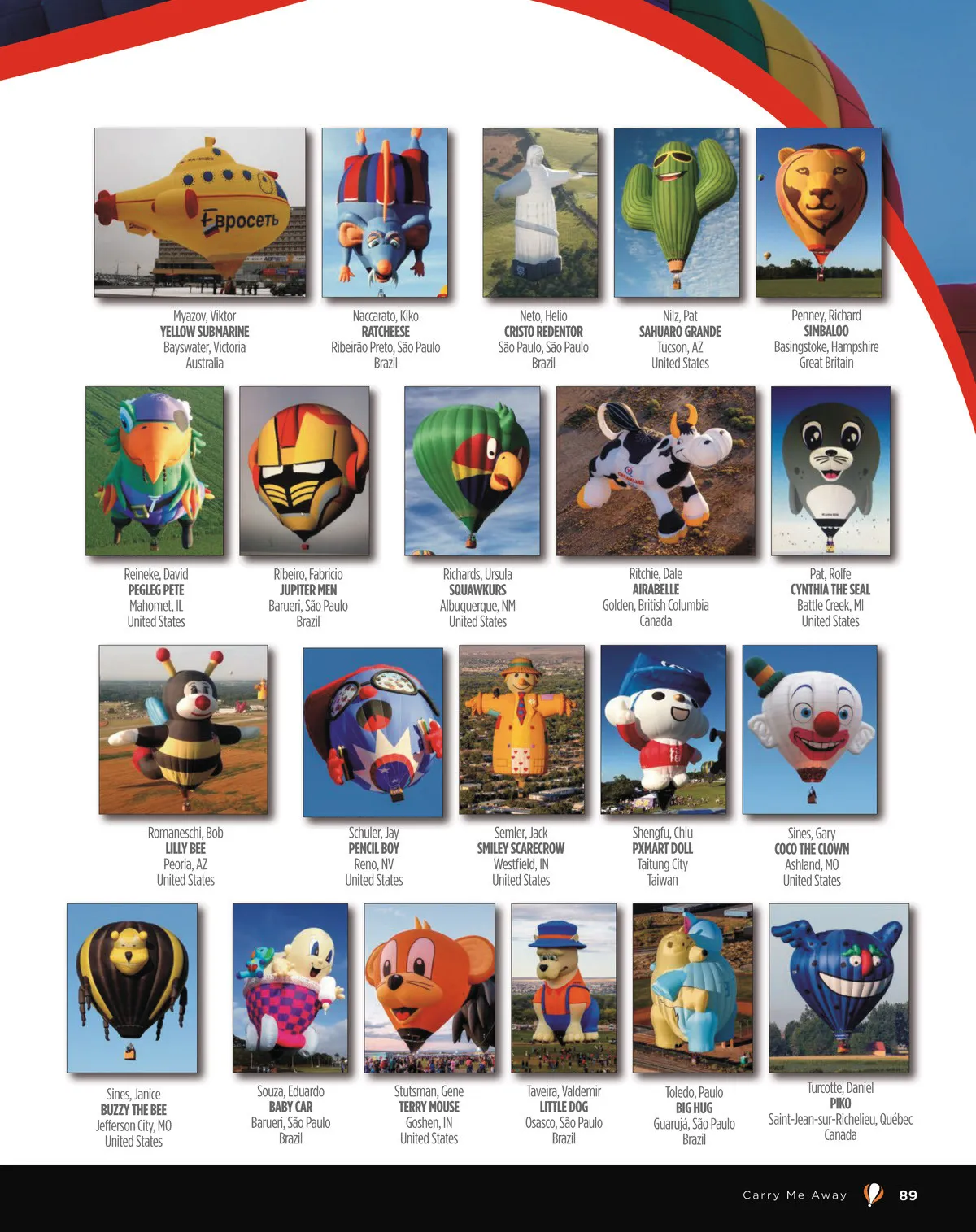 Евросеть

Myazov, Viktor
YELLOW SUBMARINE
Bayswater, Victoria
Australia

Naccarato, Kiko
RATCHEESE
Ribeirão Preto, São Paulo
Brazil

Neto, Helio
CRISTO REDENTOR
São Paulo, São Paulo
Brazil

Nilz, Pat
SAHUARO GRANDE
Tucson, AZ
United States

Penney, Richard
SIMBALOO
Basingstoke, Hampshire
Great Britain

Reineke, David
PEGLEG PETE
Mahomet, IL
United States

Ribeiro, Fabricio
JUPITER MEN
Barueri, São Paulo
Brazil

Richards, Ursula
SQUAWKURS
Albuquerque, NM
United States

Ritchie, Dale
AIRABELLE
Golden, British Columbia
Canada

Pat, Rolfe
CYNTHIA THE SEAL
Battle Creek, MI
United States

Romaneschi, Bob
LILLY BEE
Peoria, AZ
United States

Schuler, Jay
PENCIL BOY
Reno, NV
United States

Semler, Jack
SMILEY SCARECROW
Westfield, IN
United States

Shengfu, Chiu
PXMART DOLL
Taitung City
Taiwan

Sines, Gary
COCO THE CLOWN
Ashland, MO
United States

Sines, Janice
BUZZY THE BEE
Jefferson City, MO
United States

Souza, Eduardo
BABY CAR
Barueri, São Paulo
Brazil

Stutsman, Gene
TERRY MOUSE
Goshen, IN
United States

Taveira, Valdemir
LITTLE DOG
Osasco, São Paulo
Brazil

Toledo, Paulo
BIG HUG
Guarujá, São Paulo
Brazil

Turcotte, Daniel
PIKO
Saint-Jean-sur-Richelieu, Québec
Canada

Carry Me Away 89